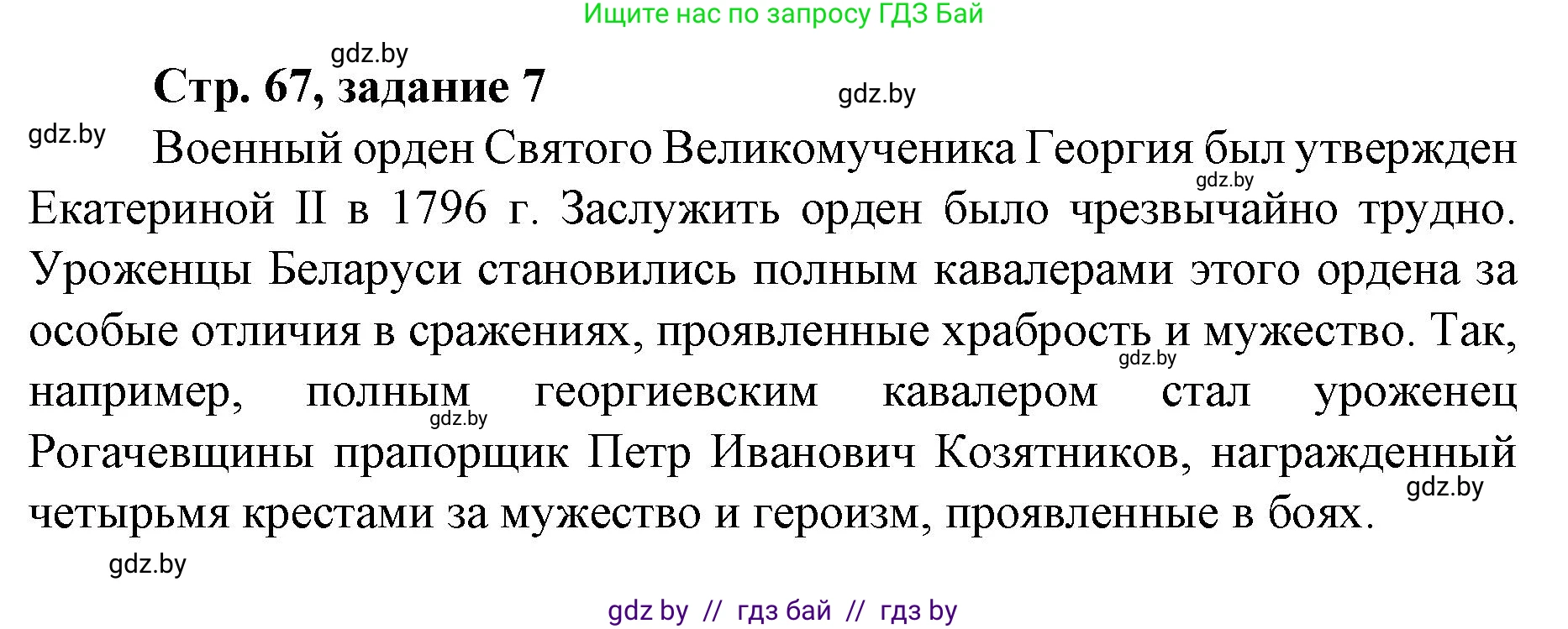 Ищите нас по запросу ГДЗ Бай

gdz.by

Стр. 67, задание 7

gdz.by

gdz.by

Военный орден Святого Великомученика Георгия был утвержден Екатериной II в 1796 г. Заслужить орден было чрезвычайно трудно. Уроженцы Беларуси становились полным кавалерами этого ордена за особые отличия в сражениях, проявленные храбрость и мужество. Так, например, полным георгиевским кавалером стал уроженец Рогачевщины прапорщик Петр Иванович Козятников, награжденный четырьмя крестами за мужество и героизм, проявленные в боях.

gdz.by

gdz.by

gdz.by

gdz.by

gdz.by

gdz by // гдз бай // гдз by